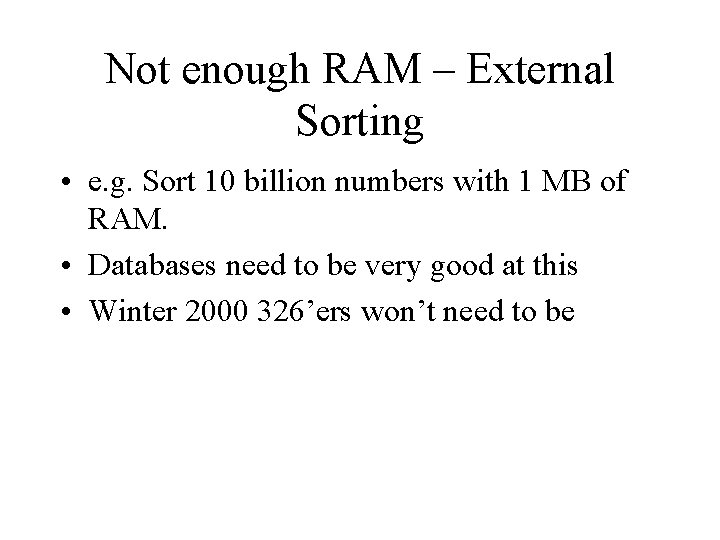 Not enough RAM – External Sorting

• e.g. Sort 10 billion numbers with 1 MB of RAM.
• Databases need to be very good at this
• Winter 2000 326'ers won't need to be